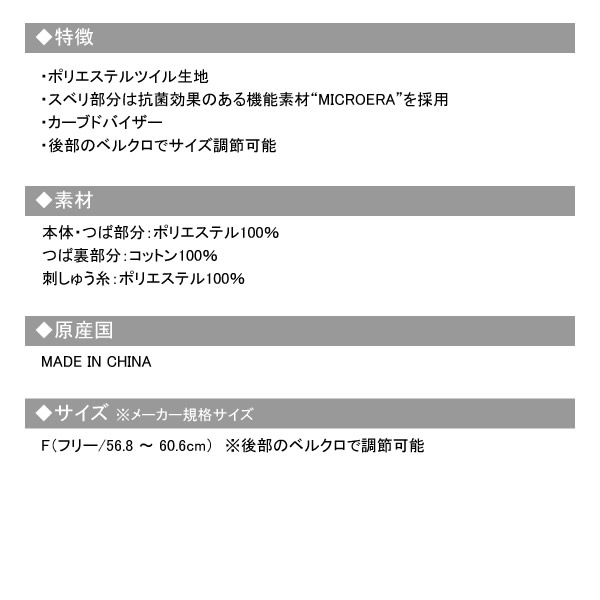 ◆特徴

・ポリエステルツイル生地
・スベリ部分は抗菌効果のある機能素材“MICROERA”を採用
・カーブドバイザー
・後部のベルクロでサイズ調節可能

◆素材

本体・つば部分：ポリエステル100%
つば裏部分：コットン100%
刺しゅう糸：ポリエステル100%

◆原産国

MADE IN CHINA

◆サイズ ※メーカー規格サイズ

F（フリー/56.8 ～ 60.6cm） ※後部のベルクロで調節可能